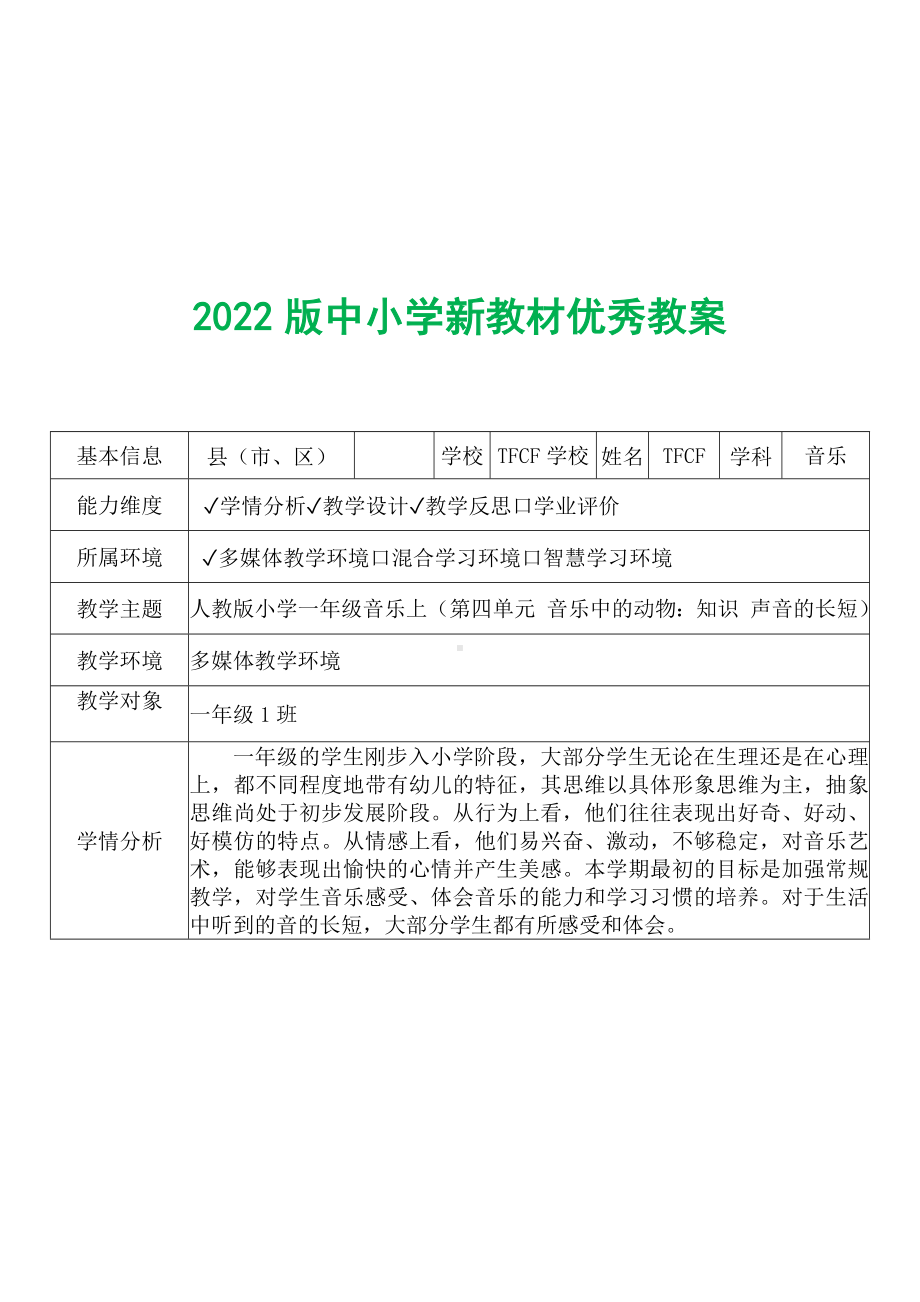 2022 版中小学新教材优秀教案

| 基本信息 | 县（市、区） |  | 学校 | TFCF 学校 | 姓名 | TFCF | 学科 | 音乐 |
|---|---|---|---|---|---|---|---|---|
| 能力维度 | ✓学情分析✓教学设计✓教学反思口学业评价 | | | | | | | |
| 所属环境 | ✓多媒体教学环境口混合学习环境口智慧学习环境 | | | | | | | |
| 教学主题 | 人教版小学一年级音乐上（第四单元 音乐中的动物：知识 声音的长短） | | | | | | | |
| 教学环境 | 多媒体教学环境 | | | | | | | |
| 教学对象 | 一年级 1 班 | | | | | | | |
| 学情分析 | 一年级的学生刚步入小学阶段，大部分学生无论在生理还是在心理上，都不同程度地带有幼儿的特征，其思维以具体形象思维为主，抽象思维尚处于初步发展阶段。从行为上看，他们往往表现出好奇、好动、好模仿的特点。从情感上看，他们易兴奋、激动，不够稳定，对音乐艺术，能够表现出愉快的心情并产生美感。本学期最初的目标是加强常规教学，对学生音乐感受、体会音乐的能力和学习习惯的培养。对于生活中听到的音的长短，大部分学生都有所感受和体会。 | | | | | | | |